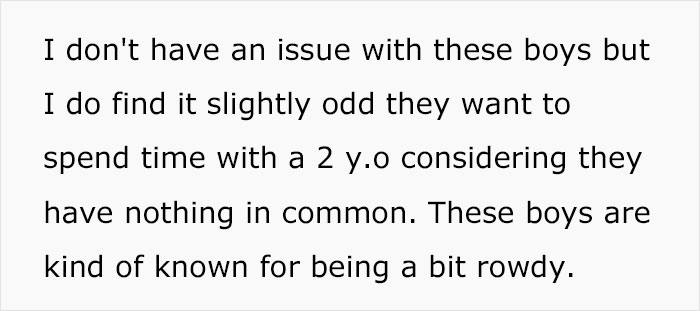 I don't have an issue with these boys but I do find it slightly odd they want to spend time with a 2 y.o considering they have nothing in common. These boys are kind of known for being a bit rowdy.